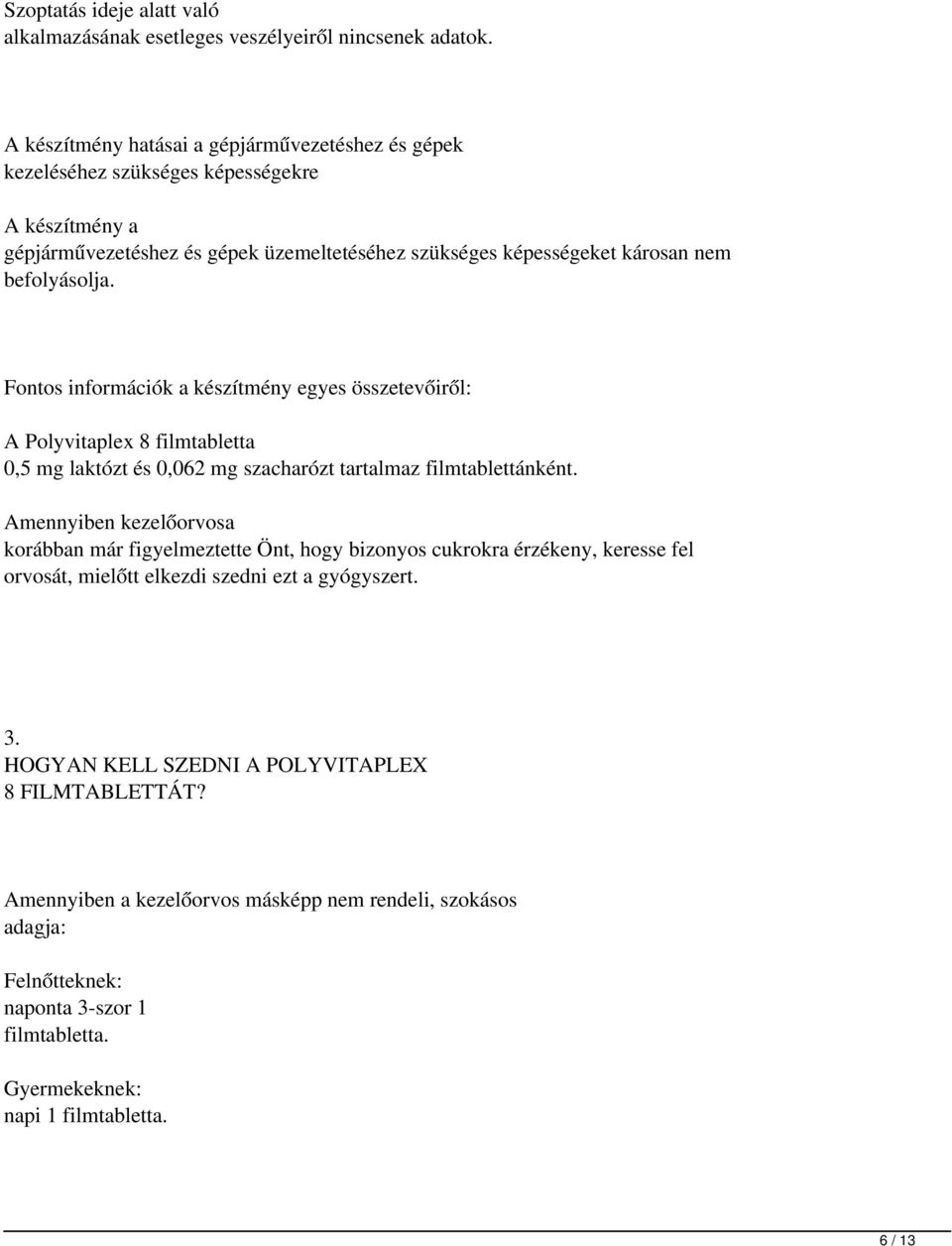 Szoptatás ideje alatt való alkalmazásának esetleges veszélyeiről nincsenek adatok.

A készítmény hatásai a gépjárművezetéshez és gépek kezeléséhez szükséges képességekre

A készítmény a gépjárművezetéshez és gépek üzemeltetéséhez szükséges képességeket károsan nem befolyásolja.

Fontos információk a készítmény egyes összetevőiről:

A Polyvitaplex 8 filmtabletta 0,5 mg laktózt és 0,062 mg szacharózt tartalmaz filmtablettánként.

Amennyiben kezelőorvosa korábban már figyelmeztette Önt, hogy bizonyos cukrokra érzékeny, keresse fel orvosát, mielőtt elkezdi szedni ezt a gyógyszert.

3.
HOGYAN KELL SZEDNI A POLYVITAPLEX 8 FILMTABLETTÁT?

Amennyiben a kezelőorvos másképp nem rendeli, szokásos adagja:

Felnőtteknek:
naponta 3-szor 1 filmtabletta.

Gyermekeknek:
napi 1 filmtabletta.

6 / 13